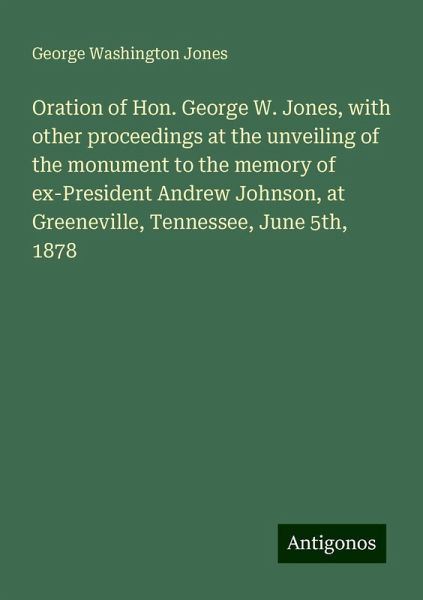 George Washington Jones

Oration of Hon. George W. Jones, with other proceedings at the unveiling of the monument to the memory of ex-President Andrew Johnson, at Greeneville, Tennessee, June 5th, 1878

Antigonos